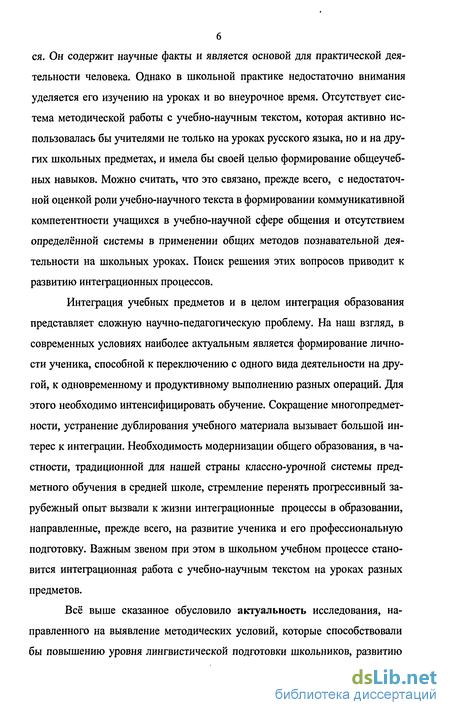 6

ся. Он содержит научные факты и является основой для практической деятельности человека. Однако в школьной практике недостаточно внимания уделяется его изучению на уроках и во внеурочное время. Отсутствует система методической работы с учебно-научным текстом, которая активно использовалась бы учителями не только на уроках русского языка, но и на других школьных предметах, и имела бы своей целью формирование общеучебных навыков. Можно считать, что это связано, прежде всего, с недостаточной оценкой роли учебно-научного текста в формировании коммуникативной компетентности учащихся в учебно-научной сфере общения и отсутствием определённой системы в применении общих методов познавательной деятельности на школьных уроках. Поиск решения этих вопросов приводит к развитию интеграционных процессов.

Интеграция учебных предметов и в целом интеграция образования представляет сложную научно-педагогическую проблему. На наш взгляд, в современных условиях наиболее актуальным является формирование личности ученика, способной к переключению с одного вида деятельности на другой, к одновременному и продуктивному выполнению разных операций. Для этого необходимо интенсифицировать обучение. Сокращение многопредметности, устранение дублирования учебного материала вызывает большой интерес к интеграции. Необходимость модернизации общего образования, в частности, традиционной для нашей страны классно-урочной системы предметного обучения в средней школе, стремление перенять прогрессивный зарубежный опыт вызвали к жизни интеграционные процессы в образовании, направленные, прежде всего, на развитие ученика и его профессиональную подготовку. Важным звеном при этом в школьном учебном процессе становится интеграционная работа с учебно-научным текстом на уроках разных предметов.

Всё выше сказанное обусловило актуальность исследования, направленного на выявление методических условий, которые способствовали бы повышению уровня лингвистической подготовки школьников, развитию

dsLib.net
библиотека диссертаций